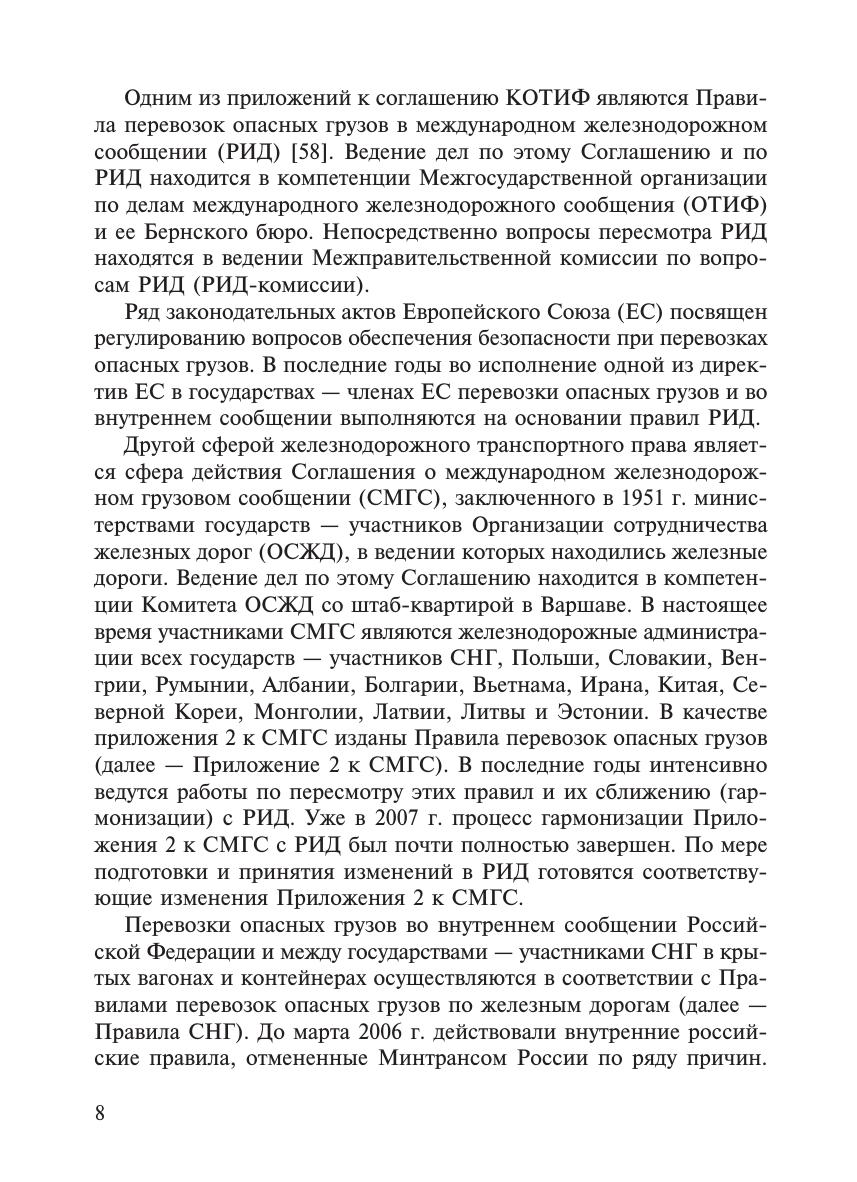 Одним из приложений к соглашению КОТИФ являются Правила перевозок опасных грузов в международном железнодорожном сообщении (РИД) [58]. Ведение дел по этому Соглашению и по РИД находится в компетенции Межгосударственной организации по делам международного железнодорожного сообщения (ОТИФ) и ее Бернского бюро. Непосредственно вопросы пересмотра РИД находятся в ведении Межправительственной комиссии по вопросам РИД (РИД-комиссии).

Ряд законодательных актов Европейского Союза (ЕС) посвящен регулированию вопросов обеспечения безопасности при перевозках опасных грузов. В последние годы во исполнение одной из директив ЕС в государствах — членах ЕС перевозки опасных грузов и во внутреннем сообщении выполняются на основании правил РИД.

Другой сферой железнодорожного транспортного права является сфера действия Соглашения о международном железнодорожном грузовом сообщении (СМГС), заключенного в 1951 г. министерствами государств — участников Организации сотрудничества железных дорог (ОСЖД), в ведении которых находились железные дороги. Ведение дел по этому Соглашению находится в компетенции Комитета ОСЖД со штаб-квартирой в Варшаве. В настоящее время участниками СМГС являются железнодорожные администрации всех государств — участников СНГ, Польши, Словакии, Венгрии, Румынии, Албании, Болгарии, Вьетнама, Ирана, Китая, Северной Кореи, Монголии, Латвии, Литвы и Эстонии. В качестве приложения 2 к СМГС изданы Правила перевозок опасных грузов (далее — Приложение 2 к СМГС). В последние годы интенсивно ведутся работы по пересмотру этих правил и их сближению (гармонизации) с РИД. Уже в 2007 г. процесс гармонизации Приложения 2 к СМГС с РИД был почти полностью завершен. По мере подготовки и принятия изменений в РИД готовятся соответствующие изменения Приложения 2 к СМГС.

Перевозки опасных грузов во внутреннем сообщении Российской Федерации и между государствами — участниками СНГ в крытых вагонах и контейнерах осуществляются в соответствии с Правилами перевозок опасных грузов по железным дорогам (далее — Правила СНГ). До марта 2006 г. действовали внутренние российские правила, отмененные Минтрансом России по ряду причин.

8